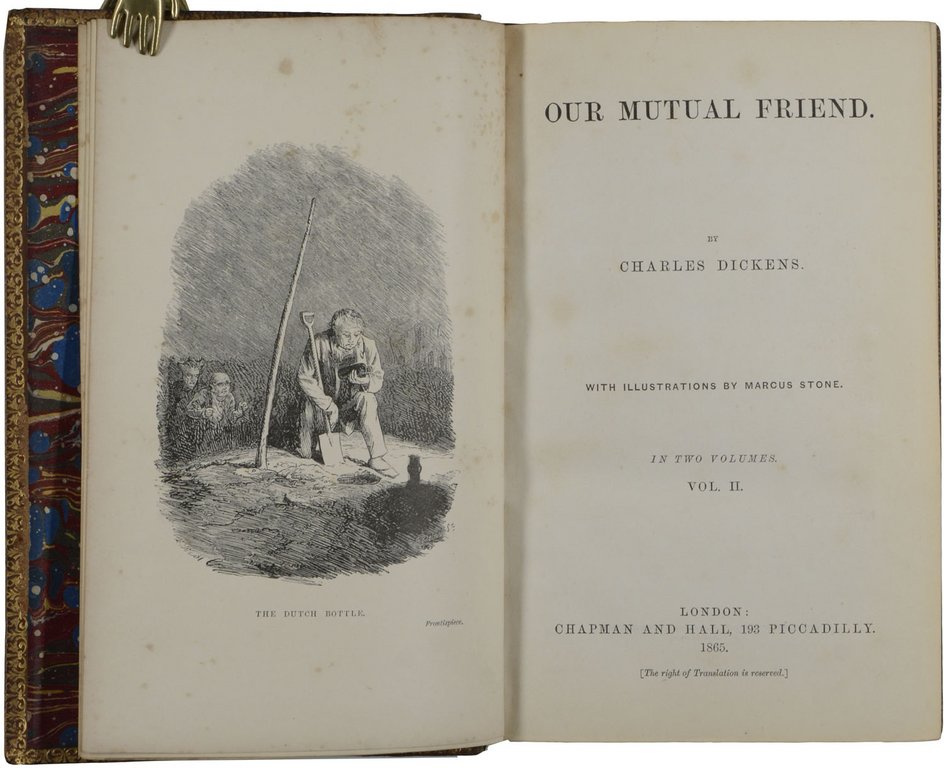 THE DUTCH BOTTLE.

Frontispiece.

OUR MUTUAL FRIEND.

BY

CHARLES DICKENS.

WITH ILLUSTRATIONS BY MARCUS STONE.

IN TWO VOLUMES.

VOL. II.

LONDON:
CHAPMAN AND HALL, 193 PICCADILLY.
1865.

[The right of Translation is reserved.]